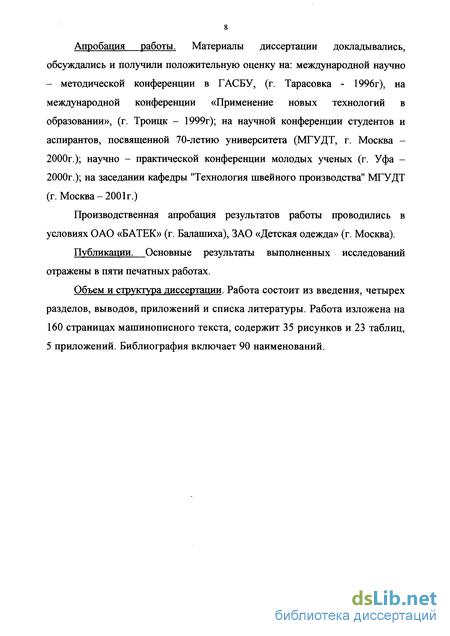 8

Апробация работы. Материалы диссертации докладывались, обсуждались и получили положительную оценку на: международной научно – методической конференции в ГАСБУ, (г. Тарасовка - 1996г), на международной конференции «Применение новых технологий в образовании», (г. Троицк – 1999г); на научной конференции студентов и аспирантов, посвященной 70-летию университета (МГУДТ, г. Москва – 2000г.); научно – практической конференции молодых ученых (г. Уфа – 2000г.); на заседании кафедры "Технология швейного производства" МГУДТ (г. Москва – 2001г.)

Производственная апробация результатов работы проводились в условиях ОАО «БАТЕК» (г. Балашиха), ЗАО «Детская одежда» (г. Москва).

Публикации. Основные результаты выполненных исследований отражены в пяти печатных работах.

Объем и структура диссертации. Работа состоит из введения, четырех разделов, выводов, приложений и списка литературы. Работа изложена на 160 страницах машинописного текста, содержит 35 рисунков и 23 таблиц, 5 приложений. Библиография включает 90 наименований.

dsLib.net
библиотека диссертаций